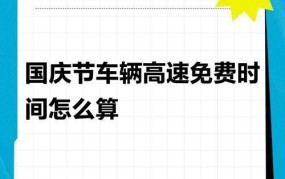 国庆节车辆高速免费时间怎么算